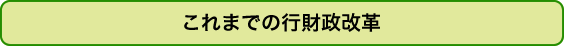 これまでの行財政改革